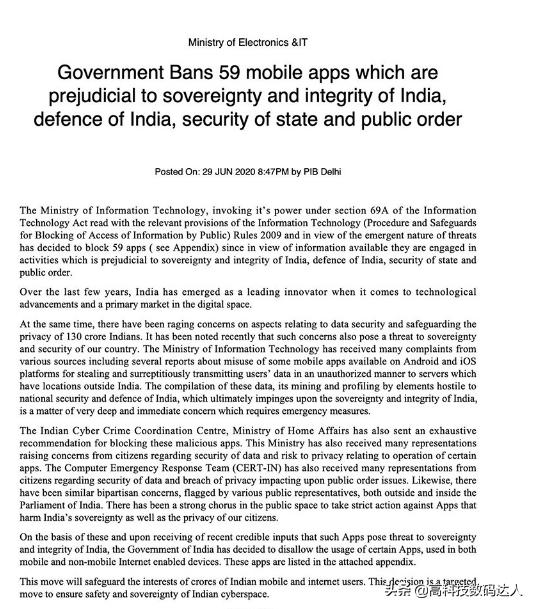 Ministry of Electronics &IT

Government Bans 59 mobile apps which are prejudicial to sovereignty and integrity of India, defence of India, security of state and public order

Posted On: 29 JUN 2020 8:47PM by PIB Delhi

The Ministry of Information Technology, invoking it's power under section 69A of the Information Technology Act read with the relevant provisions of the Information Technology (Procedure and Safeguards for Blocking of Access of Information by Public) Rules 2009 and in view of the emergent nature of threats has decided to block 59 apps ( see Appendix) since in view of information available they are engaged in activities which is prejudicial to sovereignty and integrity of India, defence of India, security of state and public order.

Over the last few years, India has emerged as a leading innovator when it comes to technological advancements and a primary market in the digital space.

At the same time, there have been raging concerns on aspects relating to data security and safeguarding the privacy of 130 crore Indians. It has been noted recently that such concerns also pose a threat to sovereignty and security of our country. The Ministry of Information Technology has received many complaints from various sources including several reports about misuse of some mobile apps available on Android and iOS platforms for stealing and surreptitiously transmitting users' data in an unauthorized manner to servers which have locations outside India. The compilation of these data, its mining and profiling by elements hostile to national security and defence of India, which ultimately impinges upon the sovereignty and integrity of India, is a matter of very deep and immediate concern which requires emergency measures.

The Indian Cyber Crime Coordination Centre, Ministry of Home Affairs has also sent an exhaustive recommendation for blocking these malicious apps. This Ministry has also received many representations raising concerns from citizens regarding security of data and risk to privacy relating to operation of certain apps. The Computer Emergency Response Team (CERT-IN) has also received many representations from citizens regarding security of data and breach of privacy impacting upon public order issues. Likewise, there have been similar bipartisan concerns, flagged by various public representatives, both outside and inside the Parliament of India. There has been a strong chorus in the public space to take strict action against Apps that harm India's sovereignty as well as the privacy of our citizens.

On the basis of these and upon receiving of recent credible inputs that such Apps pose threat to sovereignty and integrity of India, the Government of India has decided to disallow the usage of certain Apps, used in both mobile and non-mobile Internet enabled devices. These apps are listed in the attached appendix.

This move will safeguard the interests of crores of Indian mobile and internet users. This decision is a targeted move to ensure safety and sovereignty of Indian cyberspace.

头条 @高科技数码达人